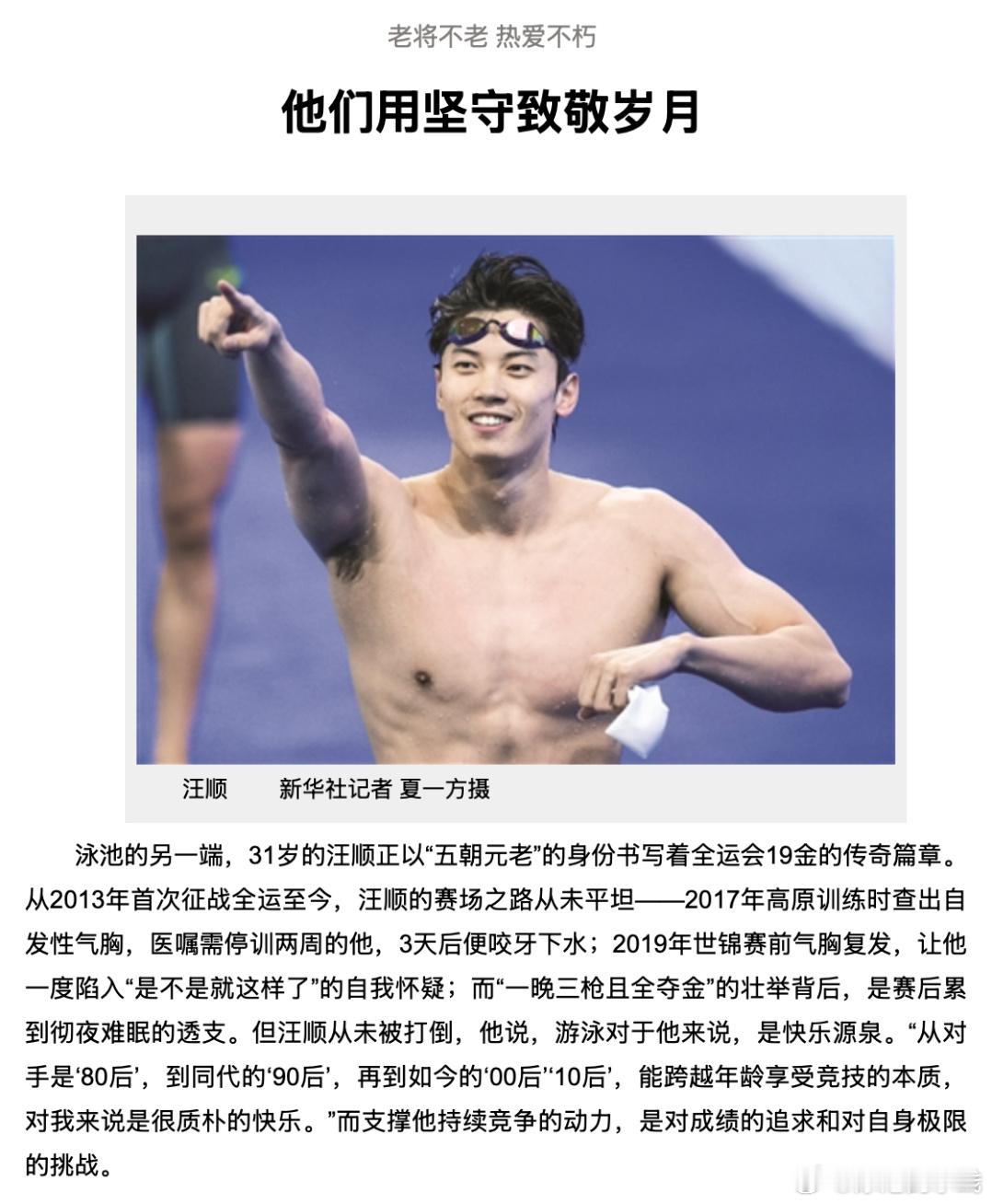 老将不老 热爱不朽

他们用坚守致敬岁月

汪顺　　新华社记者 夏一方摄

泳池的另一端，31岁的汪顺正以“五朝元老”的身份书写着全运会19金的传奇篇章。从2013年首次征战全运至今，汪顺的赛场之路从未平坦——2017年高原训练时查出自发性气胸，医嘱需停训两周的他，3天后便咬牙下水；2019年世锦赛前气胸复发，让他一度陷入“是不是就这样了”的自我怀疑；而“一晚三枪且全夺金”的壮举背后，是赛后累到彻夜难眠的透支。但汪顺从未被打倒，他说，游泳对于他来说，是快乐源泉。“从对手是‘80后’，到同代的‘90后’，再到如今的‘00后’‘10后’，能跨越年龄享受竞技的本质，对我来说是很质朴的快乐。”而支撑他持续竞争的动力，是对成绩的追求和对自身极限的挑战。